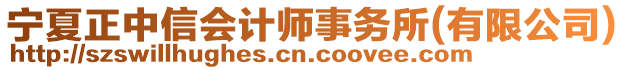 宁夏正中信会计师事务所(有限公司)
http://szswillhughes.cn.coovee.com